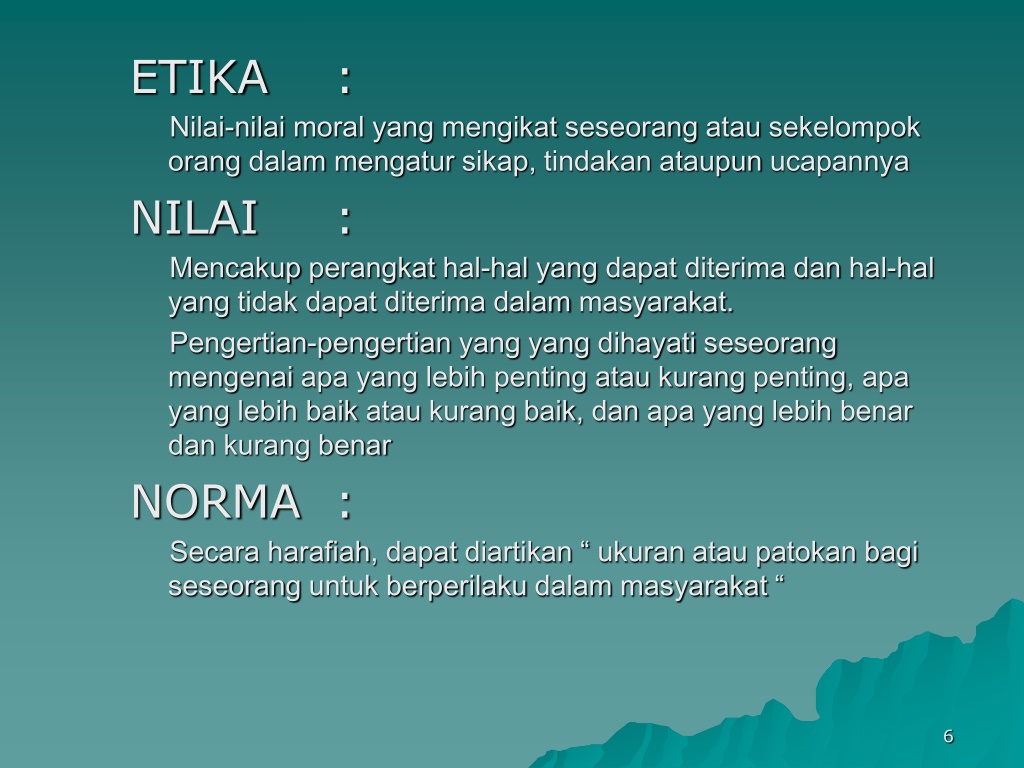 ETIKA :

Nilai-nilai moral yang mengikat seseorang atau sekelompok orang dalam mengatur sikap, tindakan ataupun ucapannya

NILAI :

Mencakup perangkat hal-hal yang dapat diterima dan hal-hal yang tidak dapat diterima dalam masyarakat.

Pengertian-pengertian yang yang dihayati seseorang mengenai apa yang lebih penting atau kurang penting, apa yang lebih baik atau kurang baik, dan apa yang lebih benar dan kurang benar

NORMA :

Secara harafiah, dapat diartikan “ ukuran atau patokan bagi seseorang untuk berperilaku dalam masyarakat “

6